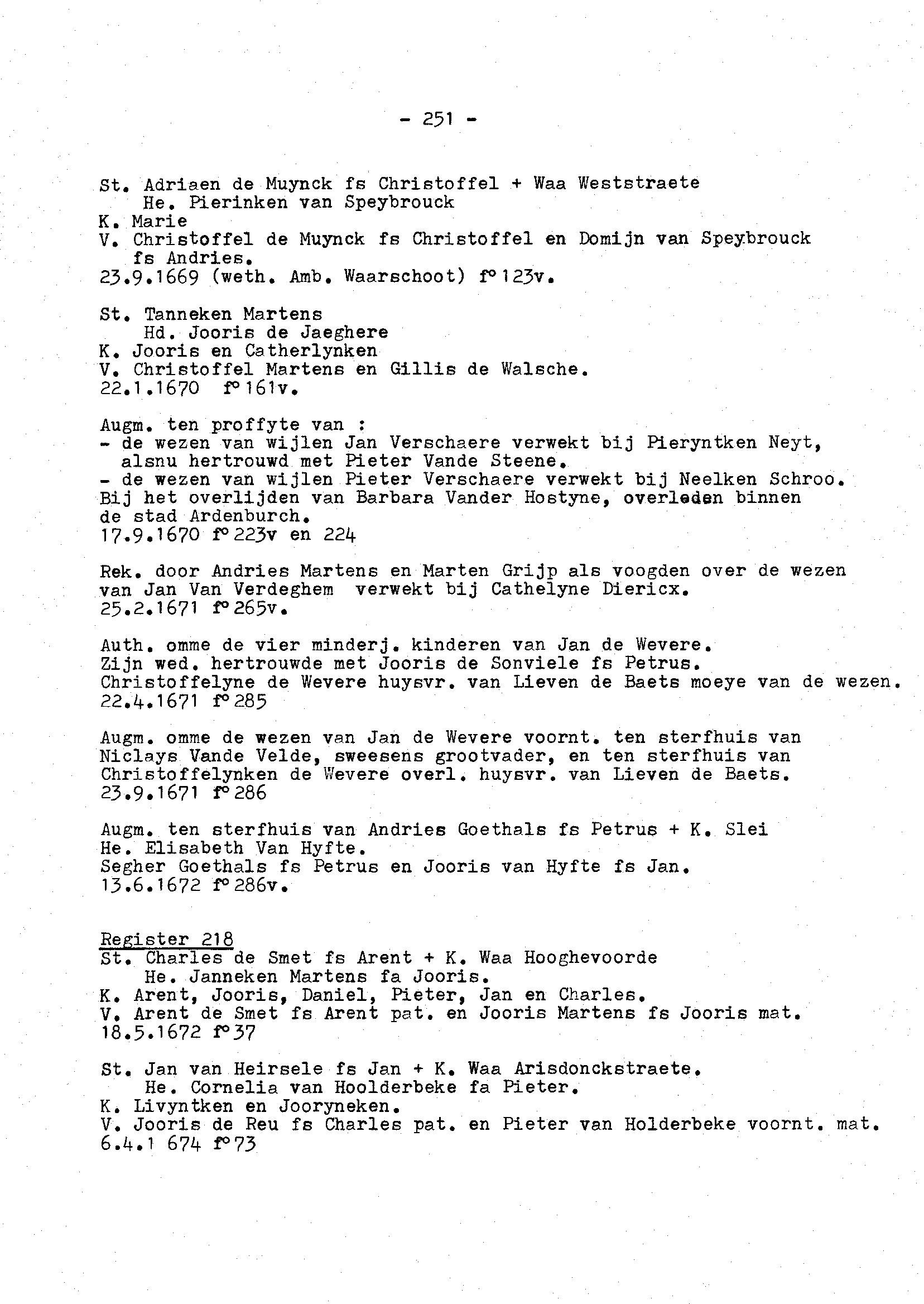 - 251 -

St. Adriaen de Muynck fs Christoffel + Waa Weststraete
He. Pierinken van Speybrouck
K. Marie
V. Christoffel de Muynck fs Christoffel en Domijn van Speybrouck fs Andries.
23.9.1669 (weth. Amb. Waarschoot) f° 123v.

St. Tanneken Martens
Hd. Jooris de Jaeghere
K. Jooris en Catherlynken
V. Christoffel Martens en Gillis de Walsche.
22.1.1670 f° 161v.

Augm. ten proffyte van :
- de wezen van wijlen Jan Verschaere verwekt bij Pieryntken Neyt, alsnu hertrouwd met Pieter Vande Steene.
- de wezen van wijlen Pieter Verschaere verwekt bij Neelken Schroo.
Bij het overlijden van Barbara Vander Hostyne, overleden binnen de stad Ardenburch.
17.9.1670 f° 223v en 224

Rek. door Andries Martens en Marten Grijp als voogden over de wezen van Jan Van Verdeghem verwekt bij Cathelyne Diericx.
25.2.1671 f° 265v.

Auth. omme de vier minderj. kinderen van Jan de Wevere.
Zijn wed. hertrouwde met Jooris de Sonviele fs Petrus.
Christoffelyne de Wevere huysvr. van Lieven de Baets moeye van de wezen.
22.4.1671 f° 285

Augm. omme de wezen van Jan de Wevere voornt. ten sterfhuis van Niclays Vande Velde, sweesens grootvader, en ten sterfhuis van Christoffelynken de Wevere overl. huysvr. van Lieven de Baets.
23.9.1671 f° 286

Augm. ten sterfhuis van Andries Goethals fs Petrus + K. Slei
He. Elisabeth Van Hyfte.
Segher Goethals fs Petrus en Jooris van Hyfte fs Jan.
13.6.1672 f° 286v.

Register 218
St. Charles de Smet fs Arent + K. Waa Hooghevoorde
He. Janneken Martens fa Jooris.
K. Arent, Jooris, Daniel, Pieter, Jan en Charles.
V. Arent de Smet fs Arent pat. en Jooris Martens fs Jooris mat.
18.5.1672 f° 37

St. Jan van Heirsele fs Jan + K. Waa Arisdonckstraete.
He. Cornelia van Hoolderbeke fa Pieter.
K. Livyntken en Jooryneken.
V. Jooris de Reu fs Charles pat. en Pieter van Holderbeke voornt. mat.
6.4.1 674 f° 73